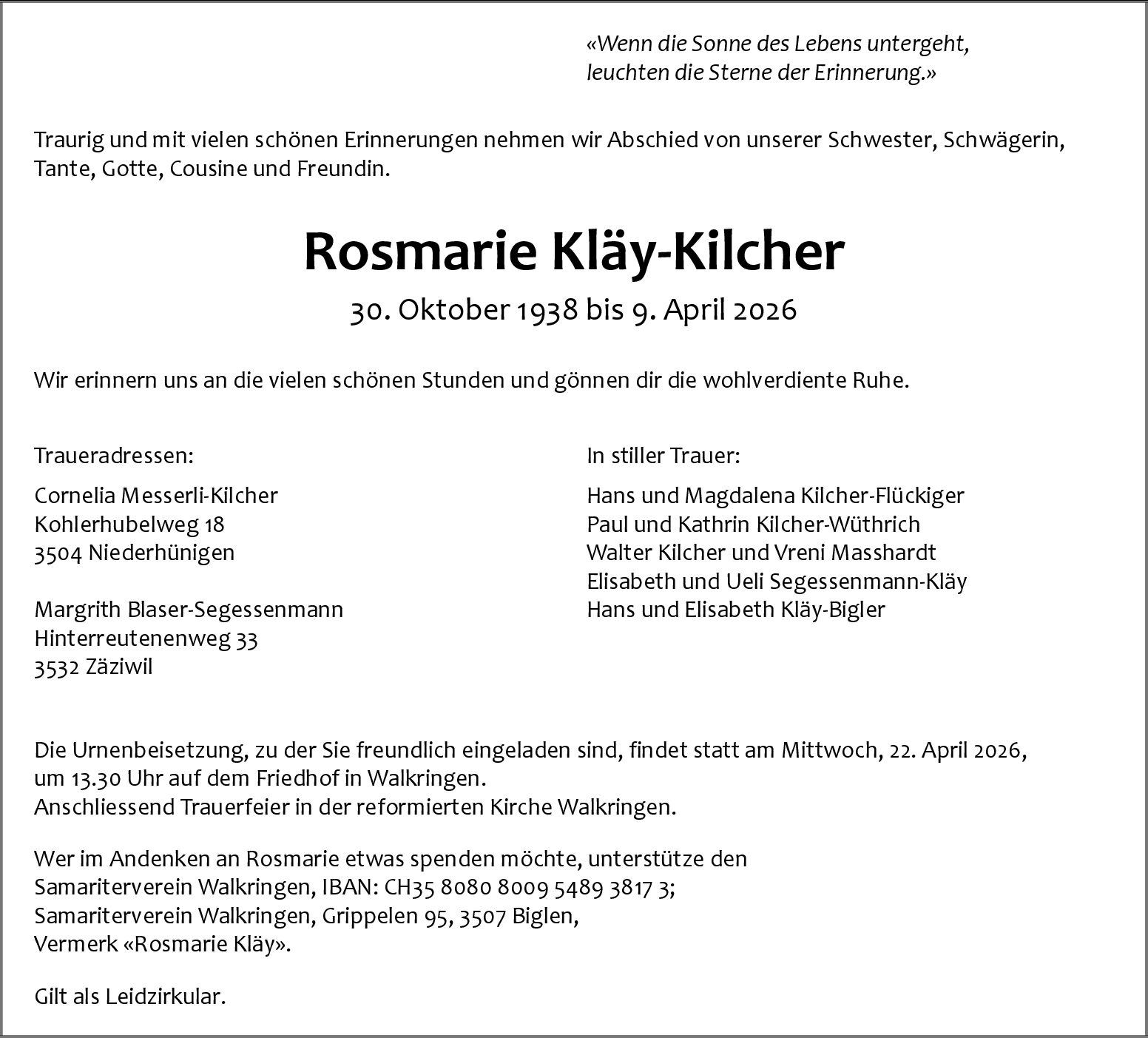 «Wenn die Sonne des Lebens untergeht,
leuchten die Sterne der Erinnerung.»

Traurig und mit vielen schönen Erinnerungen nehmen wir Abschied von unserer Schwester, Schwägerin, Tante, Gotte, Cousine und Freundin.

Rosmarie Kläy-Kilcher

30. Oktober 1938 bis 9. April 2026

Wir erinnern uns an die vielen schönen Stunden und gönnen dir die wohlverdiente Ruhe.

Traueradressen:

Cornelia Messerli-Kilcher
Kohlerhubelweg 18
3504 Niederhünigen

Margrith Blaser-Segessenmann
Hinterreutenenweg 33
3532 Zäziwil

In stiller Trauer:

Hans und Magdalena Kilcher-Flückiger
Paul und Kathrin Kilcher-Wüthrich
Walter Kilcher und Vreni Masshardt
Elisabeth und Ueli Segessenmann-Kläy
Hans und Elisabeth Kläy-Bigler

Die Urnenbeisetzung, zu der Sie freundlich eingeladen sind, findet statt am Mittwoch, 22. April 2026, um 13.30 Uhr auf dem Friedhof in Walkringen.
Anschliessend Trauerfeier in der reformierten Kirche Walkringen.

Wer im Andenken an Rosmarie etwas spenden möchte, unterstütze den Samariterverein Walkringen, IBAN: CH35 8080 8009 5489 3817 3;
Samariterverein Walkringen, Grippelen 95, 3507 Biglen,
Vermerk «Rosmarie Kläy».

Gilt als Leidzirkular.